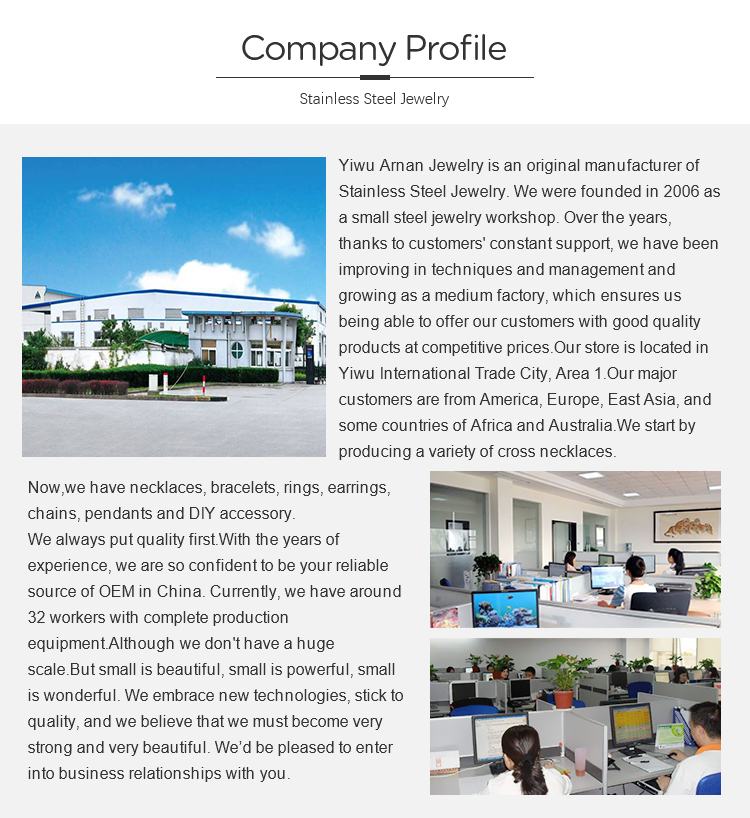 Company Profile

Stainless Steel Jewelry

Yiwu Arnan Jewelry is an original manufacturer of Stainless Steel Jewelry. We were founded in 2006 as a small steel jewelry workshop. Over the years, thanks to customers' constant support, we have been improving in techniques and management and growing as a medium factory, which ensures us being able to offer our customers with good quality products at competitive prices.Our store is located in Yiwu International Trade City, Area 1.Our major customers are from America, Europe, East Asia, and some countries of Africa and Australia.We start by producing a variety of cross necklaces.

Now,we have necklaces, bracelets, rings, earrings, chains, pendants and DIY accessory.
We always put quality first.With the years of experience, we are so confident to be your reliable source of OEM in China. Currently, we have around 32 workers with complete production equipment.Although we don't have a huge scale.But small is beautiful, small is powerful, small is wonderful. We embrace new technologies, stick to quality, and we believe that we must become very strong and very beautiful. We'd be pleased to enter into business relationships with you.